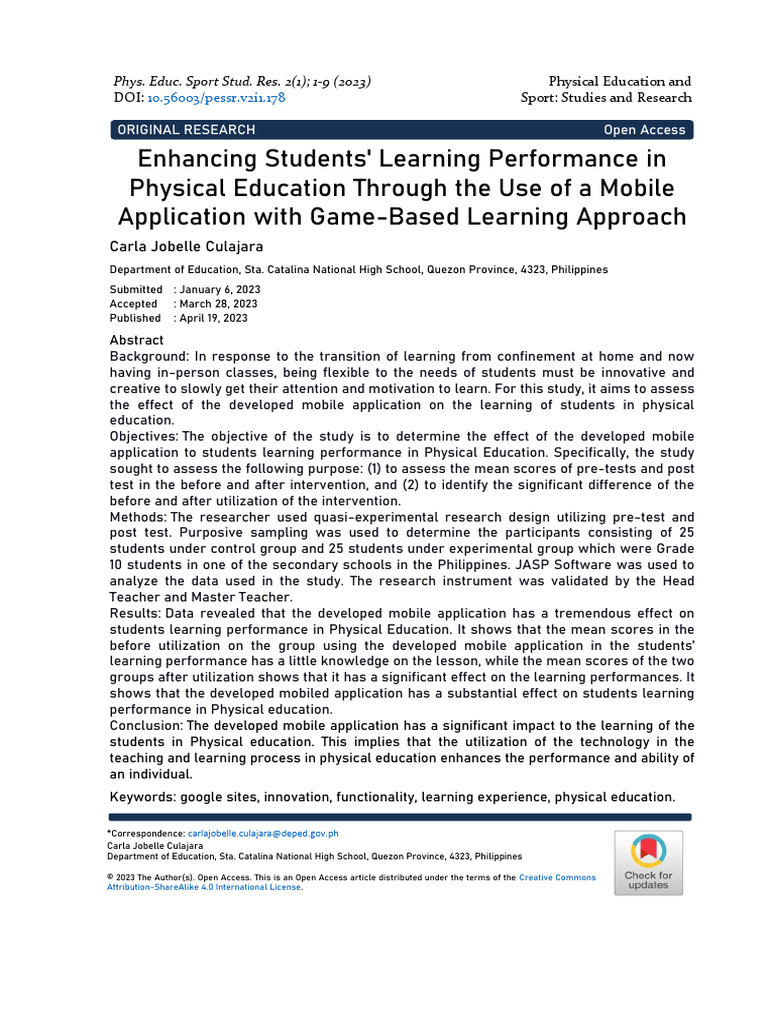 Phys. Educ. Sport Stud. Res. 2(1); 1-9 (2023)
DOI: 10.56003/pessr.v2i1.178

Physical Education and Sport: Studies and Research

ORIGINAL RESEARCH

Open Access

Enhancing Students' Learning Performance in Physical Education Through the Use of a Mobile Application with Game-Based Learning Approach

Carla Jobelle Culajara

Department of Education, Sta. Catalina National High School, Quezon Province, 4323, Philippines

Submitted : January 6, 2023
Accepted : March 28, 2023
Published : April 19, 2023

Abstract
Background: In response to the transition of learning from confinement at home and now having in-person classes, being flexible to the needs of students must be innovative and creative to slowly get their attention and motivation to learn. For this study, it aims to assess the effect of the developed mobile application on the learning of students in physical education.
Objectives: The objective of the study is to determine the effect of the developed mobile application to students learning performance in Physical Education. Specifically, the study sought to assess the following purpose: (1) to assess the mean scores of pre-tests and post test in the before and after intervention, and (2) to identify the significant difference of the before and after utilization of the intervention.
Methods: The researcher used quasi-experimental research design utilizing pre-test and post test. Purposive sampling was used to determine the participants consisting of 25 students under control group and 25 students under experimental group which were Grade 10 students in one of the secondary schools in the Philippines. JASP Software was used to analyze the data used in the study. The research instrument was validated by the Head Teacher and Master Teacher.
Results: Data revealed that the developed mobile application has a tremendous effect on students learning performance in Physical Education. It shows that the mean scores in the before utilization on the group using the developed mobile application in the students' learning performance has a little knowledge on the lesson, while the mean scores of the two groups after utilization shows that it has a significant effect on the learning performances. It shows that the developed mobiled application has a substantial effect on students learning performance in Physical education.
Conclusion: The developed mobile application has a significant impact to the learning of the students in Physical education. This implies that the utilization of the technology in the teaching and learning process in physical education enhances the performance and ability of an individual.

Keywords: google sites, innovation, functionality, learning experience, physical education.

*Correspondence: carlajobelle.culajara@deped.gov.ph
Carla Jobelle Culajara
Department of Education, Sta. Catalina National High School, Quezon Province, 4323, Philippines

© 2023 The Author(s). Open Access. This is an Open Access article distributed under the terms of the Creative Commons Attribution-ShareAlike 4.0 International License.

Check for updates